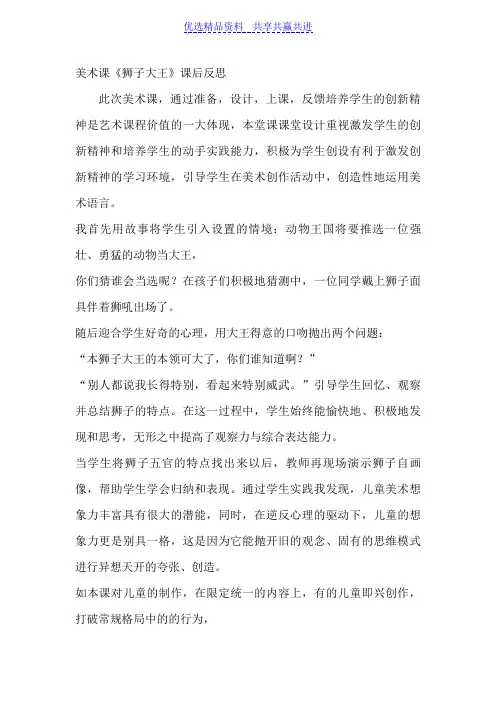 优选精品资料 共享共赢共进

美术课《狮子大王》课后反思

此次美术课，通过准备，设计，上课，反馈培养学生的创新精神是艺术课程价值的一大体现，本堂课课堂设计重视激发学生的创新精神和培养学生的动手实践能力，积极为学生创设有利于激发创新精神的学习环境，引导学生在美术创作活动中，创造性地运用美术语言。

我首先用故事将学生引入设置的情境：动物王国将要推选一位强壮、勇猛的动物当大王，

你们猜谁会当选呢？在孩子们积极地猜测中，一位同学戴上狮子面具伴着狮吼出场了。

随后迎合学生好奇的心理，用大王得意的口吻抛出两个问题：

“本狮子大王的本领可大了，你们谁知道啊？”

“别人都说我长得特别，看起来特别威武。”引导学生回忆、观察并总结狮子的特点。在这一过程中，学生始终能愉快地、积极地发现和思考，无形之中提高了观察力与综合表达能力。

当学生将狮子五官的特点找出来以后，教师再现场演示狮子自画像，帮助学生学会归纳和表现。通过学生实践我发现，儿童美术想象力丰富具有很大的潜能，同时，在逆反心理的驱动下，儿童的想象力更是别具一格，这是因为它能抛开旧的观念、固有的思维模式进行异想天开的夸张、创造。

如本课对儿童的制作，在限定统一的内容上，有的儿童即兴创作，打破常规格局中的的行为，